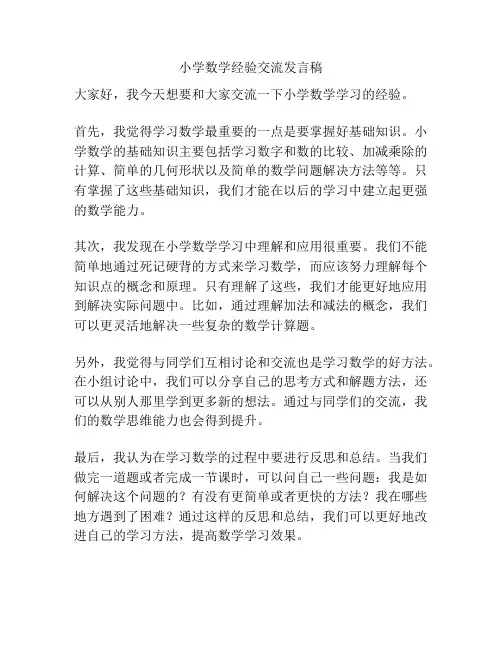 小学数学经验交流发言稿

大家好，我今天想要和大家交流一下小学数学学习的经验。

首先，我觉得学习数学最重要的一点是要掌握好基础知识。小学数学的基础知识主要包括学习数字和数的比较、加减乘除的计算、简单的几何形状以及简单的数学问题解决方法等等。只有掌握了这些基础知识，我们才能在以后的学习中建立起更强的数学能力。

其次，我发现在小学数学学习中理解和应用很重要。我们不能简单地通过死记硬背的方式来学习数学，而应该努力理解每个知识点的概念和原理。只有理解了这些，我们才能更好地应用到解决实际问题中。比如，通过理解加法和减法的概念，我们可以更灵活地解决一些复杂的数学计算题。

另外，我觉得与同学们互相讨论和交流也是学习数学的好方法。在小组讨论中，我们可以分享自己的思考方式和解题方法，还可以从别人那里学到更多新的想法。通过与同学们的交流，我们的数学思维能力也会得到提升。

最后，我认为在学习数学的过程中要进行反思和总结。当我们做完一道题或者完成一节课时，可以问自己一些问题：我是如何解决这个问题的？有没有更简单或者更快的方法？我在哪些地方遇到了困难？通过这样的反思和总结，我们可以更好地改进自己的学习方法，提高数学学习效果。